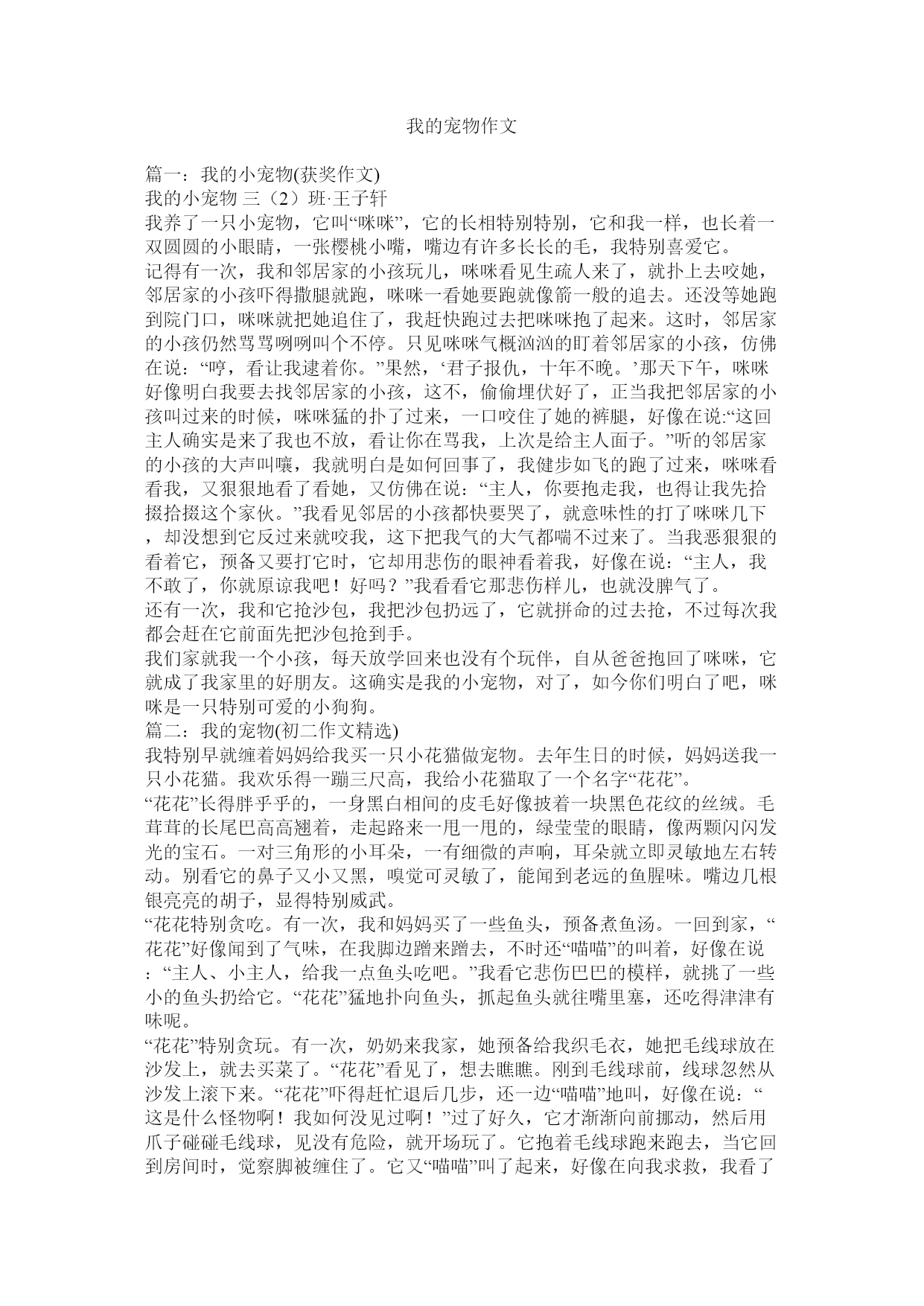 我的宠物作文

篇一：我的小宠物(获奖作文)
我的小宠物 三（2）班·王子轩
我养了一只小宠物，它叫“咪咪”，它的长相特别特别，它和我一样，也长着一双圆圆的小眼睛，一张樱桃小嘴，嘴边有许多长长的毛，我特别喜爱它。
记得有一次，我和邻居家的小孩玩儿，咪咪看见生疏人来了，就扑上去咬她，邻居家的小孩吓得撒腿就跑，咪咪一看她要跑就像箭一般的追去。还没等她跑到院门口，咪咪就把她追住了，我赶快跑过去把咪咪抱了起来。这时，邻居家的小孩仍然骂骂咧咧叫个不停。只见咪咪气概汹汹的盯着邻居家的小孩，仿佛在说：“哼，看让我逮着你。”果然，‘君子报仇，十年不晚。’那天下午，咪咪好像明白我要去找邻居家的小孩，这不，偷偷埋伏好了，正当我把邻居家的小孩叫过来的时候，咪咪猛的扑了过来，一口咬住了她的裤腿，好像在说:“这回主人确实是来了我也不放，看让你在骂我，上次是给主人面子。”听的邻居家的小孩的大声叫嚷，我就明白是如何回事了，我健步如飞的跑了过来，咪咪看看我，又狠狠地看了看她，又仿佛在说：“主人，你要抱走我，也得让我先拾掇拾掇这个家伙。”我看见邻居的小孩都快要哭了，就意味性的打了咪咪几下，却没想到它反过来就咬我，这下把我气的大气都喘不过来了。当我恶狠狠的看着它，预备又要打它时，它却用悲伤的眼神看着我，好像在说：“主人，我不敢了，你就原谅我吧！好吗？”我看看它那悲伤样儿，也就没脾气了。
还有一次，我和它抢沙包，我把沙包扔远了，它就拼命的过去抢，不过每次我都会赶在它前面先把沙包抢到手。
我们家就我一个小孩，每天放学回来也没有个玩伴，自从爸爸抱回了咪咪，它就成了我家里的好朋友。这确实是我的小宠物，对了，如今你们明白了吧，咪咪是一只特别可爱的小狗狗。
篇二：我的宠物(初二作文精选)
我特别早就缠着妈妈给我买一只小花猫做宠物。去年生日的时候，妈妈送我一只小花猫。我欢乐得一蹦三尺高，我给小花猫取了一个名字“花花”。
“花花”长得胖乎乎的，一身黑白相间的皮毛好像披着一块黑色花纹的丝绒。毛茸茸的长尾巴高高翘着，走起路来一甩一甩的，绿莹莹的眼睛，像两颗闪闪发光的宝石。一对三角形的小耳朵，一有细微的声响，耳朵就立即灵敏地左右转动。别看它的鼻子又小又黑，嗅觉可灵敏了，能闻到老远的鱼腥味。嘴边几根银亮亮的胡子，显得特别威武。
“花花特别贪吃。有一次，我和妈妈买了一些鱼头，预备煮鱼汤。一回到家，“花花”好像闻到了气味，在我脚边蹭来蹭去，不时还“喵喵”的叫着，好像在说：“主人、小主人，给我一点鱼头吃吧。”我看它悲伤巴巴的模样，就挑了一些小的鱼头扔给它。“花花”猛地扑向鱼头，抓起鱼头就往嘴里塞，还吃得津津有味呢。
“花花”特别贪玩。有一次，奶奶来我家，她预备给我织毛衣，她把毛线球放在沙发上，就去买菜了。“花花”看见了，想去瞧瞧。刚到毛线球前，线球忽然从沙发上滚下来。“花花”吓得赶忙退后几步，还一边“喵喵”地叫，好像在说：“这是什么怪物啊！我如何没见过啊！”过了好久，它才渐渐向前挪动，然后用爪子碰碰毛线球，见没有危险，就开场玩了。它抱着毛线球跑来跑去，当它回到房间时，觉察脚被缠住了。它又“喵喵”叫了起来，好像在向我求救，我看了